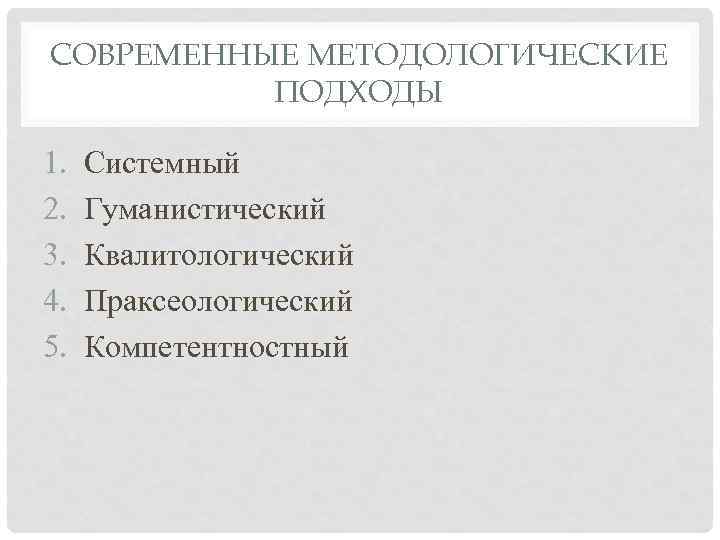 СОВРЕМЕННЫЕ МЕТОДОЛОГИЧЕСКИЕ ПОДХОДЫ

1. Системный
2. Гуманистический
3. Квалитологический
4. Праксеологический
5. Компетентностный